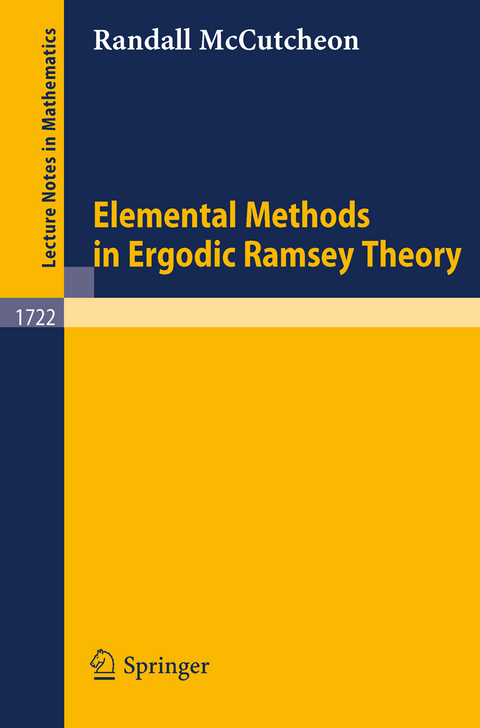 Lecture Notes in Mathematics

Randall McCutcheon

Elemental Methods in Ergodic Ramsey Theory

1722

Springer